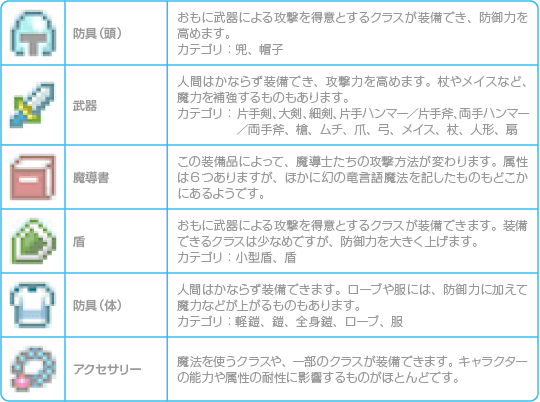 |  | 防具(頭) | おもに武器による攻撃を得意とするクラスが装備でき、防御力を高めます。カテゴリ：兜、帽子 |
|---|---|---|
|  | 武器 | 人間はかならず装備でき、攻撃力を高めます。杖やメイスなど、魔力を補強するものもあります。カテゴリ：片手剣、大剣、細剣、片手ハンマー／片手斧、両手ハンマー／両手斧、槍、ムチ、爪、弓、メイス、杖、人形、扇 |
|  | 魔導書 | この装備品によって、魔導士たちの攻撃方法が変わります。属性は6つありますが、ほかに幻の竜言語魔法を記したものもどこかにあるようです。 |
|  | 盾 | おもに武器による攻撃を得意とするクラスが装備できます。装備できるクラスは少なめですが、防御力を大きく上げます。カテゴリ：小型盾、盾 |
|  | 防具(体) | 人間はかならず装備できます。ローブや服には、防御力に加えて魔力などが上がるものもあります。カテゴリ：軽鎧、鎧、全身鎧、ローブ、服 |
|  | アクセサリー | 魔法を使うクラスや、一部のクラスが装備できます。キャラクターの能力や属性の耐性に影響するものがほとんどです。 |